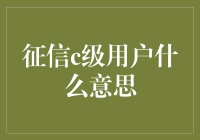 征信c级用户什么意思